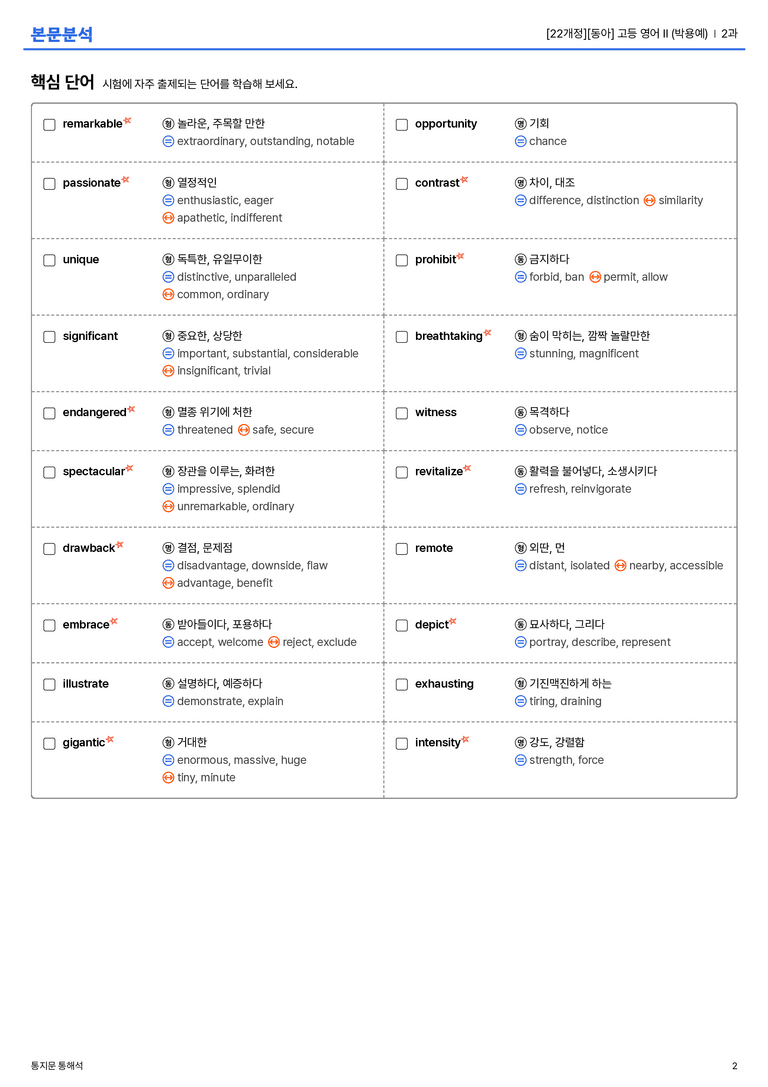 본문분석

[22개정][동아] 고등 영어 II (박용예) | 2과

핵심 단어 시험에 자주 출제되는 단어를 학습해 보세요.

☐ remarkable 형 놀라운, 주목할 만한
= extraordinary, outstanding, notable

☐ passionate 형 열정적인
= enthusiastic, eager
↔ apathetic, indifferent

☐ unique 형 독특한, 유일무이한
= distinctive, unparalleled
↔ common, ordinary

☐ significant 형 중요한, 상당한
= important, substantial, considerable
↔ insignificant, trivial

☐ endangered 형 멸종 위기에 처한
= threatened ↔ safe, secure

☐ spectacular 형 장관을 이루는, 화려한
= impressive, splendid
↔ unremarkable, ordinary

☐ drawback 명 결점, 문제점
= disadvantage, downside, flaw
↔ advantage, benefit

☐ embrace 동 받아들이다, 포용하다
= accept, welcome ↔ reject, exclude

☐ illustrate 동 설명하다, 예증하다
= demonstrate, explain

☐ gigantic 형 거대한
= enormous, massive, huge
↔ tiny, minute

☐ opportunity 명 기회
= chance

☐ contrast 명 차이, 대조
= difference, distinction ↔ similarity

☐ prohibit 동 금지하다
= forbid, ban ↔ permit, allow

☐ breathtaking 형 숨이 막히는, 깜짝 놀랄만한
= stunning, magnificent

☐ witness 동 목격하다
= observe, notice

☐ revitalize 동 활력을 불어넣다, 소생시키다
= refresh, reinvigorate

☐ remote 형 외딴, 먼
= distant, isolated ↔ nearby, accessible

☐ depict 동 묘사하다, 그리다
= portray, describe, represent

☐ exhausting 형 기진맥진하게 하는
= tiring, draining

☐ intensity 명 강도, 강렬함
= strength, force

통지문 통해석

2